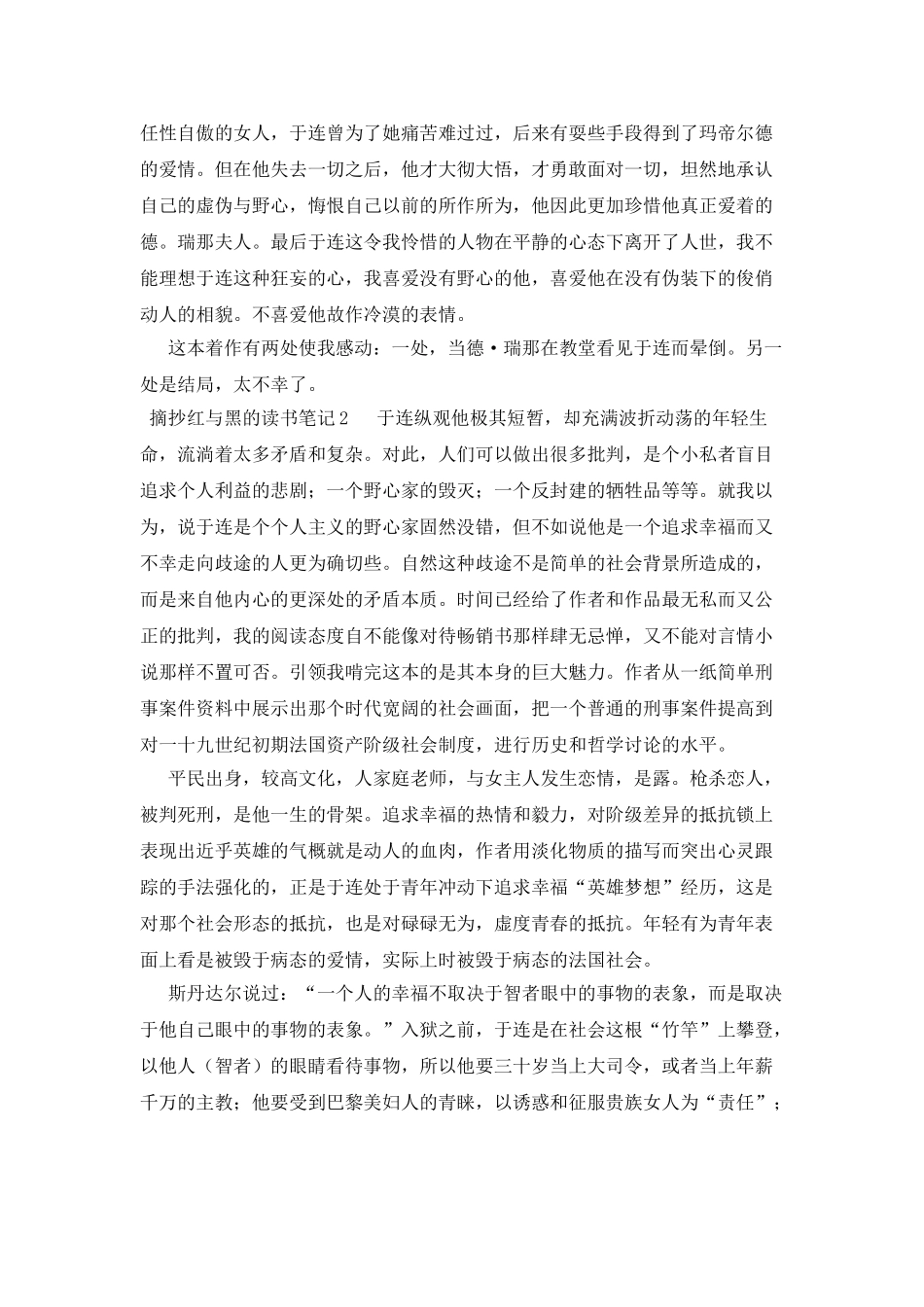 任性自傲的女人，于连曾为了她痛苦难过过，后来有耍些手段得到了玛帝尔德的爱情。但在他失去一切之后，他才大彻大悟，才勇敢面对一切，坦然地承认自己的虚伪与野心，悔恨自己以前的所作所为，他因此更加珍惜他真正爱着的德。瑞那夫人。最后于连这令我怜惜的人物在平静的心态下离开了人世，我不能理想于连这种狂妄的心，我喜爱没有野心的他，喜爱他在没有伪装下的俊俏动人的相貌。不喜爱他故作冷漠的表情。

这本着作有两处使我感动：一处，当德·瑞那在教堂看见于连而晕倒。另一处是结局，太不幸了。

摘抄红与黑的读书笔记2　于连纵观他极其短暂，却充满波折动荡的年轻生命，流淌着太多矛盾和复杂。对此，人们可以做出很多批判，是个小私者盲目追求个人利益的悲剧；一个野心家的毁灭；一个反封建的牺牲品等等。就我以为，说于连是个个人主义的野心家固然没错，但不如说他是一个追求幸福而又不幸走向歧途的人更为确切些。自然这种歧途不是简单的社会背景所造成的，而是来自他内心的更深处的矛盾本质。时间已经给了作者和作品最无私而又公正的批判，我的阅读态度自不能像对待畅销书那样肆无忌惮，又不能对言情小说那样不置可否。引领我啃完这本的是其本身的巨大魅力。作者从一纸简单刑事案件资料中展示出那个时代宽阔的社会画面，把一个普通的刑事案件提高到对一十九世纪初期法国资产阶级社会制度，进行历史和哲学讨论的水平。

平民出身，较高文化，人家庭老师，与女主人发生恋情，是露。枪杀恋人，被判死刑，是他一生的骨架。追求幸福的热情和毅力，对阶级差异的抵抗锁上表现出近乎英雄的气概就是动人的血肉，作者用淡化物质的描写而突出心灵跟踪的手法强化的，正是于连处于青年冲动下追求幸福“英雄梦想”经历，这是对那个社会形态的抵抗，也是对碌碌无为，虚度青春的抵抗。年轻有为青年表面上看是被毁于病态的爱情，实际上时被毁于病态的法国社会。

斯丹达尔说过：“一个人的幸福不取决于智者眼中的事物的表象，而是取决于他自己眼中的事物的表象。”入狱之前，于连是在社会这根“竹竿”上攀登，以他人（智者）的眼睛看待事物，所以他要三十岁当上大司令，或者当上年薪千万的主教；他要受到巴黎美妇人的青睐，以诱惑和征服贵族女人为“责任”；